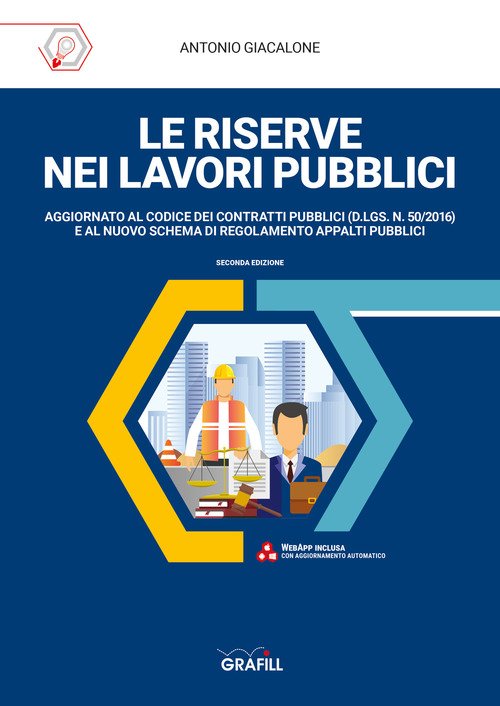 ANTONIO GIACALONE

LE RISERVE
NEI LAVORI PUBBLICI

AGGIORNATO AL CODICE DEI CONTRATTI PUBBLICI (D.LGS. N. 50/2016)
E AL NUOVO SCHEMA DI REGOLAMENTO APPALTI PUBBLICI

SECONDA EDIZIONE

WEBAPP INCLUSA
CON AGGIORNAMENTO AUTOMATICO

GRAFILL